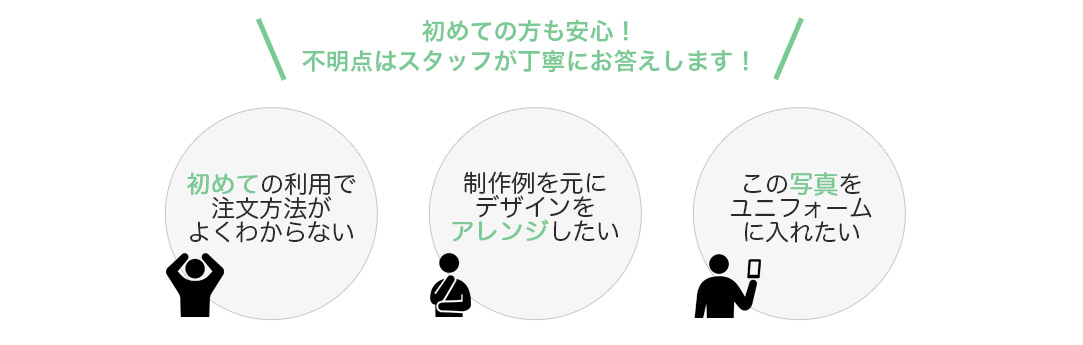 初めての方も安心！
不明点はスタッフが丁寧にお答えします！

初めての利用で注文方法がよくわからない

制作例を元にデザインをアレンジしたい

この写真をユニフォームに入れたい